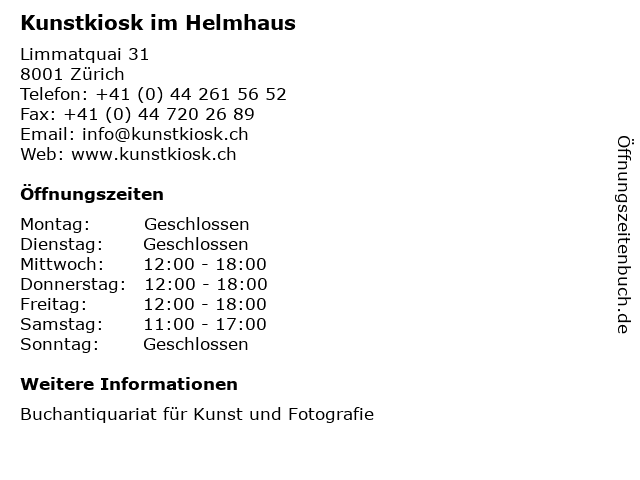 Kunstkiosk im Helmhaus

Limmatquai 31
8001 Zürich
Telefon: +41 (0) 44 261 56 52
Fax: +41 (0) 44 720 26 89
Email: info@kunstkiosk.ch
Web: www.kunstkiosk.ch

Öffnungszeiten

Montag: Geschlossen
Dienstag: Geschlossen
Mittwoch: 12:00 - 18:00
Donnerstag: 12:00 - 18:00
Freitag: 12:00 - 18:00
Samstag: 11:00 - 17:00
Sonntag: Geschlossen

Weitere Informationen

Buchantiquariat für Kunst und Fotografie

Öffnungszeitenbuch.de